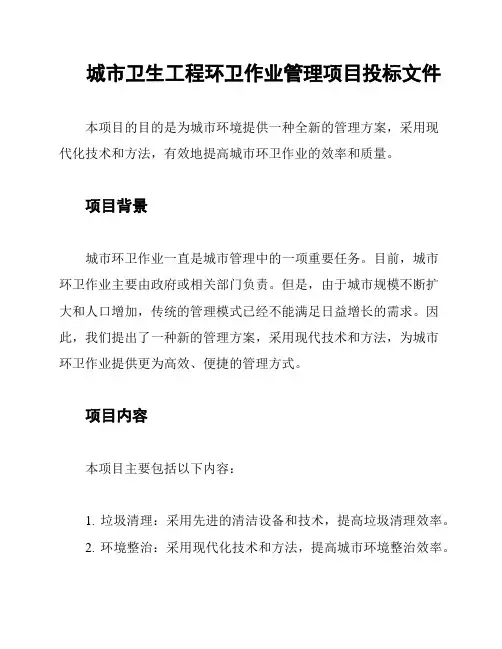 城市卫生工程环卫作业管理项目投标文件

本项目的目的是为城市环境提供一种全新的管理方案，采用现代化技术和方法，有效地提高城市环卫作业的效率和质量。

项目背景

城市环卫作业一直是城市管理中的一项重要任务。目前，城市环卫作业主要由政府或相关部门负责。但是，由于城市规模不断扩大和人口增加，传统的管理模式已经不能满足日益增长的需求。因此，我们提出了一种新的管理方案，采用现代技术和方法，为城市环卫作业提供更为高效、便捷的管理方式。

项目内容

本项目主要包括以下内容：

1. 垃圾清理：采用先进的清洁设备和技术，提高垃圾清理效率。
2. 环境整治：采用现代化技术和方法，提高城市环境整治效率。